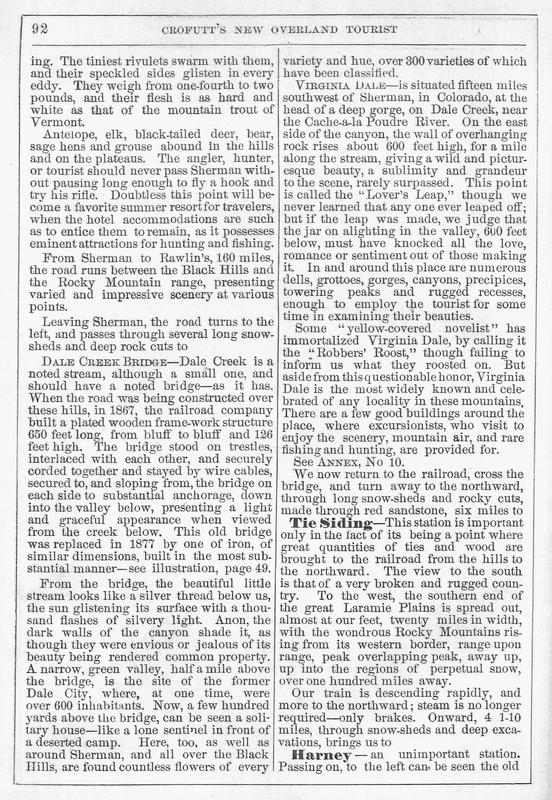 92 CROFUTT'S NEW OVERLAND TOURIST

ing. The tiniest rivulets swarm with them, and their speckled sides glisten in every eddy. They weigh from one-fourth to two pounds, and their flesh is as hard and white as that of the mountain trout of Vermont.

Antelope, elk, black-tailed deer, bear, sage hens and grouse abound in the hills and on the plateaus. The angler, hunter, or tourist should never pass Sherman without pausing long enough to fly a hook and try his rifle. Doubtless this point will become a favorite summer resort for travelers, when the hotel accommodations are such as to entice them to remain, as it possesses eminent attractions for hunting and fishing.

From Sherman to Rawlin's, 160 miles, the road runs between the Black Hills and the Rocky Mountain range, presenting varied and impressive scenery at various points.

Leaving Sherman, the road turns to the left, and passes through several long snow-sheds and deep rock cuts to

DALE CREEK BRIDGE—Dale Creek is a noted stream, although a small one, and should have a noted bridge—as it has. When the road was being constructed over these hills, in 1867, the railroad company built a plated wooden frame-work structure 650 feet long, from bluff to bluff and 126 feet high. The bridge stood on trestles, interlaced with each other, and securely corded together and stayed by wire cables, secured to, and sloping from, the bridge on each side to substantial anchorage, down into the valley below, presenting a light and graceful appearance when viewed from the creek below. This old bridge was replaced in 1877 by one of iron, of similar dimensions, built in the most substantial manner—see illustration, page 49.

From the bridge, the beautiful little stream looks like a silver thread below us, the sun glistening its surface with a thousand flashes of silvery light. Anon, the dark walls of the canyon shade it, as though they were envious or jealous of its beauty being rendered common property. A narrow, green valley, half a mile above the bridge, is the site of the former Dale City, where, at one time, were over 600 inhabitants. Now, a few hundred yards above the bridge, can be seen a solitary house—like a lone sentinel in front of a deserted camp. Here, too, as well as around Sherman, and all over the Black Hills, are found countless flowers of every variety and hue, over 300 varieties of which have been classified.

VIRGINIA DALE—is situated fifteen miles southwest of Sherman, in Colorado, at the head of a deep gorge, on Dale Creek, near the Cache-a-la Poudre River. On the east side of the canyon, the wall of overhanging rock rises about 600 feet high, for a mile along the stream, giving a wild and picturesque beauty, a sublimity and grandeur to the scene, rarely surpassed. This point is called the "Lover's Leap," though we never learned that any one ever leaped off; but if the leap was made, we judge that the jar on alighting in the valley, 600 feet below, must have knocked all the love, romance or sentiment out of those making it. In and around this place are numerous dells, grottoes, gorges, canyons, precipices, towering peaks and rugged recesses, enough to employ the tourist for some time in examining their beauties.

Some "yellow-covered novelist" has immortalized Virginia Dale, by calling it the "Robbers' Roost," though failing to inform us what they roosted on. But aside from this questionable honor, Virginia Dale is the most widely known and celebrated of any locality in these mountains. There are a few good buildings around the place, where excursionists, who visit to enjoy the scenery, mountain air, and rare fishing and hunting, are provided for.

See ANNEX, No 10.

We now return to the railroad, cross the bridge, and turn away to the northward, through long snow-sheds and rocky cuts, made through red sandstone, six miles to

Tie Siding—This station is important only in the fact of its being a point where great quantities of ties and wood are brought to the railroad from the hills to the northward. The view to the south is that of a very broken and rugged country. To the west, the southern end of the great Laramie Plains is spread out, almost at our feet, twenty miles in width, with the wondrous Rocky Mountains rising from its western border, range upon range, peak overlapping peak, away up, up into the regions of perpetual snow, over one hundred miles away.

Our train is descending rapidly, and more to the northward; steam is no longer required—only brakes. Onward, 4 1-10 miles, through snow-sheds and deep excavations, brings us to

Harney—an unimportant station. Passing on, to the left can be seen the old